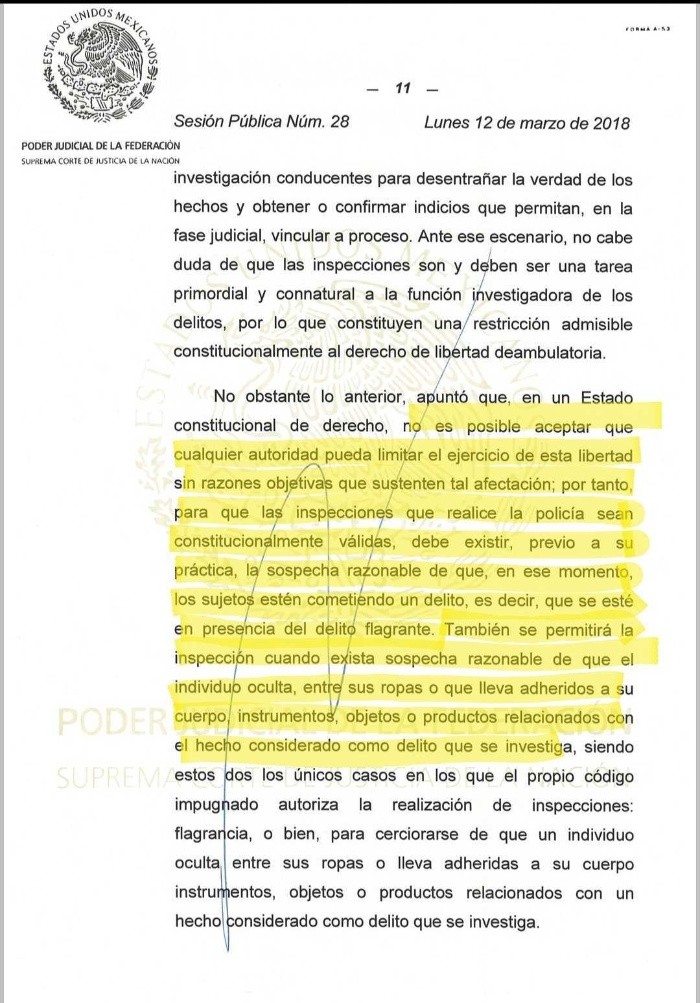 ESTADOS UNIDOS MEXICANOS

FORMA A-53

— 11 —

Sesión Pública Núm. 28 Lunes 12 de marzo de 2018

PODER JUDICIAL DE LA FEDERACIÓN
SUPREMA CORTE DE JUSTICIA DE LA NACIÓN

investigación conducentes para desentrañar la verdad de los hechos y obtener o confirmar indicios que permitan, en la fase judicial, vincular a proceso. Ante ese escenario, no cabe duda de que las inspecciones son y deben ser una tarea primordial y connatural a la función investigadora de los delitos, por lo que constituyen una restricción admisible constitucionalmente al derecho de libertad deambulatoria.

No obstante lo anterior, apuntó que, en un Estado constitucional de derecho, no es posible aceptar que cualquier autoridad pueda limitar el ejercicio de esta libertad sin razones objetivas que sustenten tal afectación; por tanto, para que las inspecciones que realice la policía sean constitucionalmente válidas, debe existir, previo a su práctica, la sospecha razonable de que, en ese momento, los sujetos estén cometiendo un delito, es decir, que se esté en presencia del delito flagrante. También se permitirá la inspección cuando exista sospecha razonable de que el individuo oculta, entre sus ropas o que lleva adheridos a su cuerpo, instrumentos, objetos o productos relacionados con el hecho considerado como delito que se investiga, siendo estos dos los únicos casos en los que el propio código impugnado autoriza la realización de inspecciones: flagrancia, o bien, para cerciorarse de que un individuo oculta entre sus ropas o lleva adheridas a su cuerpo instrumentos, objetos o productos relacionados con un hecho considerado como delito que se investiga.

PODER JUDICIAL DE LA FEDERACIÓN
SUPREMA CORTE DE JUSTICIA DE LA NACIÓN